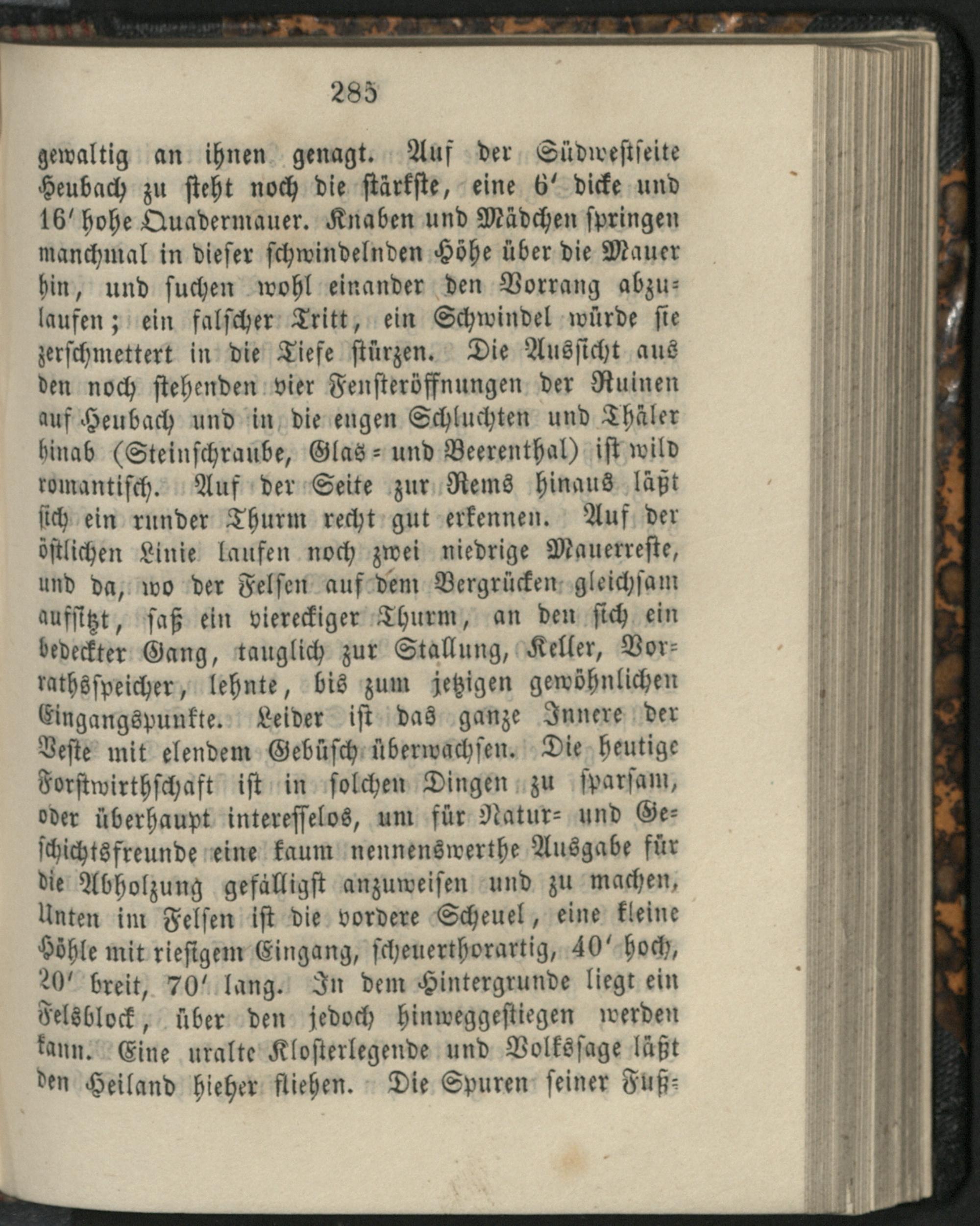 285

gewaltig an ihnen genagt. Auf der Südwestseite Heubach zu steht noch die stärkste, eine 6′ dicke und 16′ hohe Quadermauer. Knaben und Mädchen springen manchmal in dieser schwindelnden Höhe über die Mauer hin, und suchen wohl einander den Vorrang abzulaufen; ein falscher Tritt, ein Schwindel würde sie zerschmettert in die Tiefe stürzen. Die Aussicht aus den noch stehenden vier Fensteröffnungen der Ruinen auf Heubach und in die engen Schluchten und Thäler hinab (Steinschraube, Glas- und Beerenthal) ist wild romantisch. Auf der Seite zur Rems hinaus läßt sich ein runder Thurm recht gut erkennen. Auf der östlichen Linie laufen noch zwei niedrige Mauerreste, und da, wo der Felsen auf dem Bergrücken gleichsam aufsitzt, saß ein viereckiger Thurm, an den sich ein bedeckter Gang, tauglich zur Stallung, Keller, Vorrathsspeicher, lehnte, bis zum jetzigen gewöhnlichen Eingangspunkte. Leider ist das ganze Innere der Veste mit elendem Gebüsch überwachsen. Die heutige Forstwirthschaft ist in solchen Dingen zu sparsam, oder überhaupt interesselos, um für Natur- und Geschichtsfreunde eine kaum nennenswerthe Ausgabe für die Abholzung gefälligst anzuweisen und zu machen, Unten im Felsen ist die vordere Scheuel, eine kleine Höhle mit riesigem Eingang, scheuerthorartig, 40′ hoch, 20′ breit, 70′ lang. In dem Hintergrunde liegt ein Felsblock, über den jedoch hinweggestiegen werden kann. Eine uralte Klosterlegende und Volkssage läßt den Heiland hieher fliehen. Die Spuren seiner Fuß-